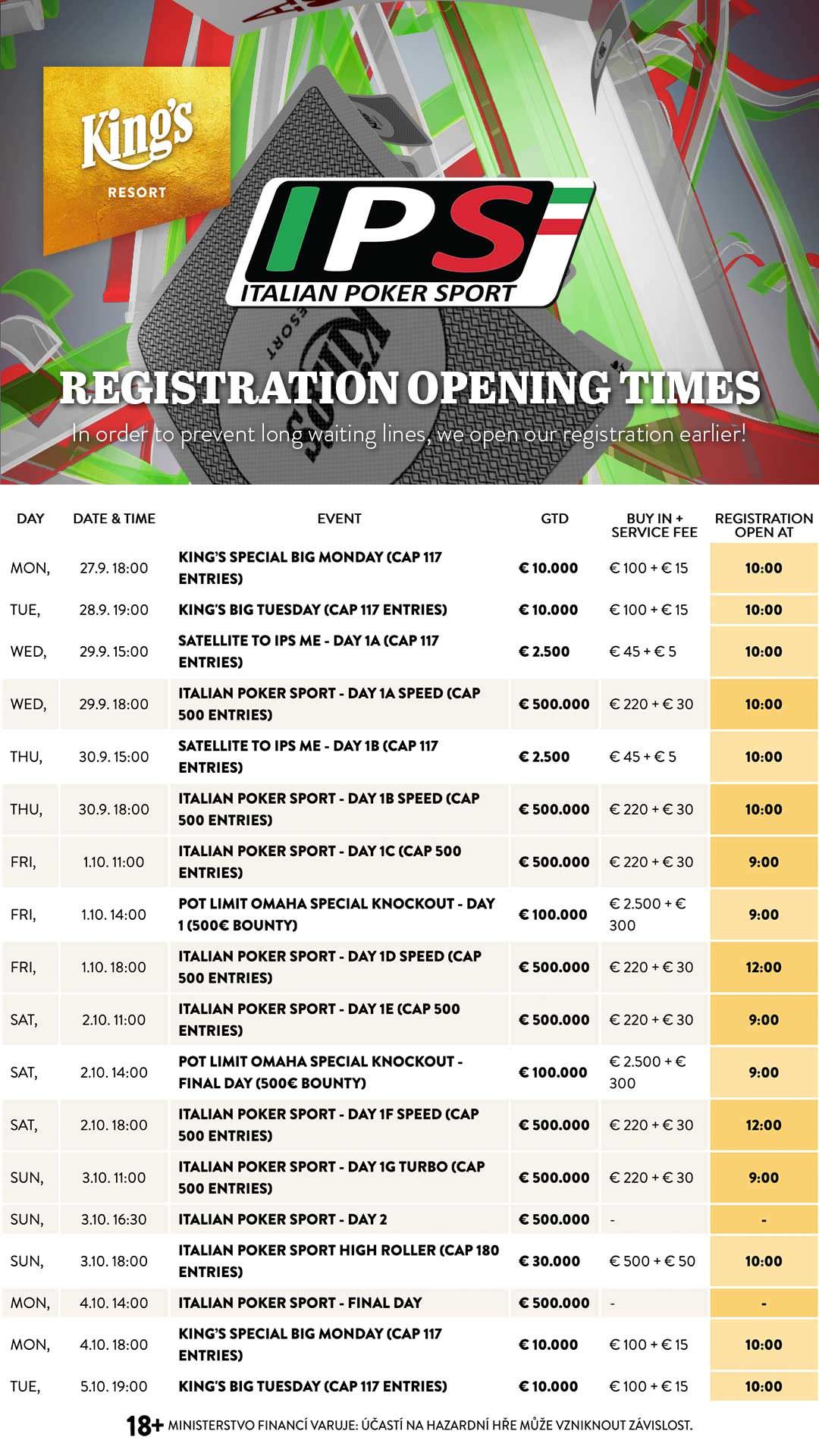 King's
RESORT

IPS
ITALIAN POKER SPORT

REGISTRATION OPENING TIMES
In order to prevent long waiting lines, we open our registration earlier!

| DAY | DATE & TIME | EVENT | GTD | BUY IN + SERVICE FEE | REGISTRATION OPEN AT |
|---|---|---|---|---|---|
| MON, | 27.9. 18:00 | KING'S SPECIAL BIG MONDAY (CAP 117 ENTRIES) | € 10.000 | € 100 + € 15 | 10:00 |
| TUE, | 28.9. 19:00 | KING'S BIG TUESDAY (CAP 117 ENTRIES) | € 10.000 | € 100 + € 15 | 10:00 |
| WED, | 29.9. 15:00 | SATELLITE TO IPS ME - DAY 1A (CAP 117 ENTRIES) | € 2.500 | € 45 + € 5 | 10:00 |
| WED, | 29.9. 18:00 | ITALIAN POKER SPORT - DAY 1A SPEED (CAP 500 ENTRIES) | € 500.000 | € 220 + € 30 | 10:00 |
| THU, | 30.9. 15:00 | SATELLITE TO IPS ME - DAY 1B (CAP 117 ENTRIES) | € 2.500 | € 45 + € 5 | 10:00 |
| THU, | 30.9. 18:00 | ITALIAN POKER SPORT - DAY 1B SPEED (CAP 500 ENTRIES) | € 500.000 | € 220 + € 30 | 10:00 |
| FRI, | 1.10. 11:00 | ITALIAN POKER SPORT - DAY 1C (CAP 500 ENTRIES) | € 500.000 | € 220 + € 30 | 9:00 |
| FRI, | 1.10. 14:00 | POT LIMIT OMAHA SPECIAL KNOCKOUT - DAY 1 (500€ BOUNTY) | € 100.000 | € 2.500 + € 300 | 9:00 |
| FRI, | 1.10. 18:00 | ITALIAN POKER SPORT - DAY 1D SPEED (CAP 500 ENTRIES) | € 500.000 | € 220 + € 30 | 12:00 |
| SAT, | 2.10. 11:00 | ITALIAN POKER SPORT - DAY 1E (CAP 500 ENTRIES) | € 500.000 | € 220 + € 30 | 9:00 |
| SAT, | 2.10. 14:00 | POT LIMIT OMAHA SPECIAL KNOCKOUT - FINAL DAY (500€ BOUNTY) | € 100.000 | € 2.500 + € 300 | 9:00 |
| SAT, | 2.10. 18:00 | ITALIAN POKER SPORT - DAY 1F SPEED (CAP 500 ENTRIES) | € 500.000 | € 220 + € 30 | 12:00 |
| SUN, | 3.10. 11:00 | ITALIAN POKER SPORT - DAY 1G TURBO (CAP 500 ENTRIES) | € 500.000 | € 220 + € 30 | 9:00 |
| SUN, | 3.10. 16:30 | ITALIAN POKER SPORT - DAY 2 | € 500.000 | - | - |
| SUN, | 3.10. 18:00 | ITALIAN POKER SPORT HIGH ROLLER (CAP 180 ENTRIES) | € 30.000 | € 500 + € 50 | 10:00 |
| MON, | 4.10. 14:00 | ITALIAN POKER SPORT - FINAL DAY | € 500.000 | - | - |
| MON, | 4.10. 18:00 | KING'S SPECIAL BIG MONDAY (CAP 117 ENTRIES) | € 10.000 | € 100 + € 15 | 10:00 |
| TUE, | 5.10. 19:00 | KING'S BIG TUESDAY (CAP 117 ENTRIES) | € 10.000 | € 100 + € 15 | 10:00 |

18+ MINISTERSTVO FINANCÍ VARUJE: ÚČASTÍ NA HAZARDNÍ HŘE MŮŽE VZNIKNOUT ZÁVISLOST.